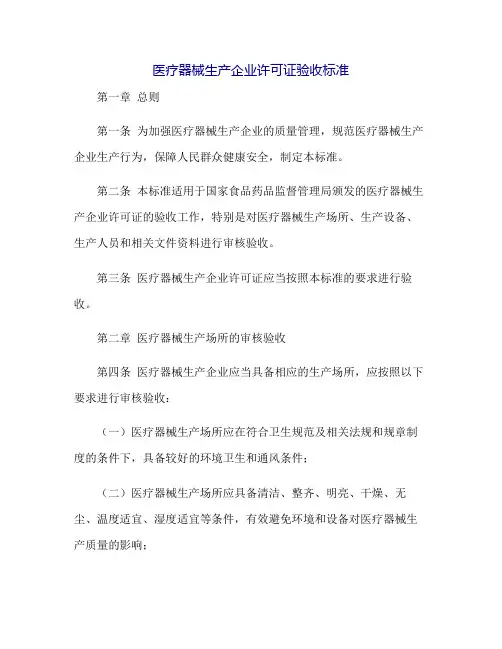 医疗器械生产企业许可证验收标准

第一章 总则

第一条 为加强医疗器械生产企业的质量管理，规范医疗器械生产企业生产行为，保障人民群众健康安全，制定本标准。

第二条 本标准适用于国家食品药品监督管理局颁发的医疗器械生产企业许可证的验收工作，特别是对医疗器械生产场所、生产设备、生产人员和相关文件资料进行审核验收。

第三条 医疗器械生产企业许可证应当按照本标准的要求进行验收。

第二章 医疗器械生产场所的审核验收

第四条 医疗器械生产企业应当具备相应的生产场所，应按照以下要求进行审核验收：

（一）医疗器械生产场所应在符合卫生规范及相关法规和规章制度的条件下，具备较好的环境卫生和通风条件；

（二）医疗器械生产场所应具备清洁、整齐、明亮、干燥、无尘、温度适宜、湿度适宜等条件，有效避免环境和设备对医疗器械生产质量的影响；